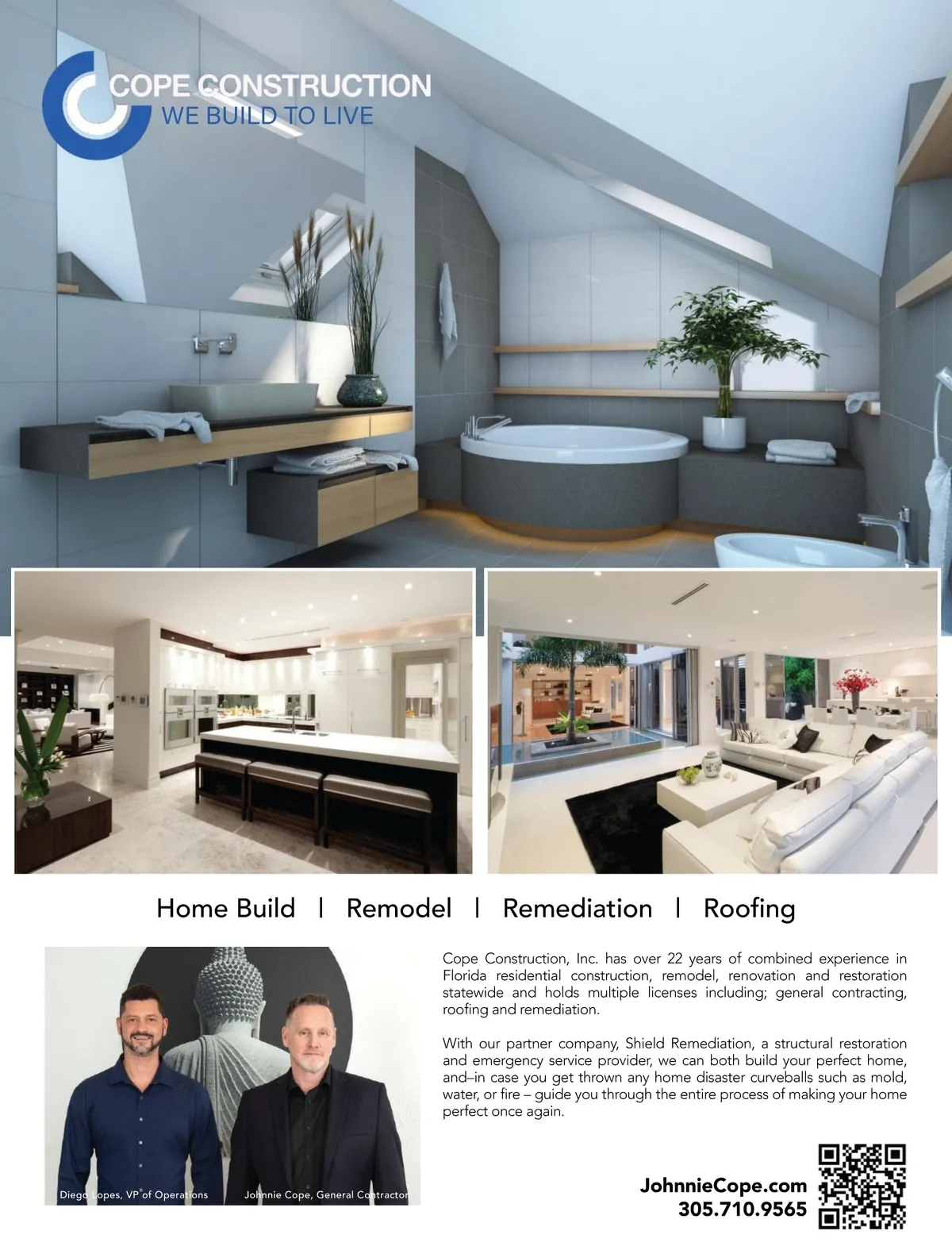 COPE CONSTRUCTION
WE BUILD TO LIVE

Home Build | Remodel | Remediation | Roofing

Diego Lopes, VP of Operations

Johnnie Cope, General Contractor

Cope Construction, Inc. has over 22 years of combined experience in Florida residential construction, remodel, renovation and restoration statewide and holds multiple licenses including; general contracting, roofing and remediation.

With our partner company, Shield Remediation, a structural restoration and emergency service provider, we can both build your perfect home, and–in case you get thrown any home disaster curveballs such as mold, water, or fire – guide you through the entire process of making your home perfect once again.

JohnnieCope.com
305.710.9565